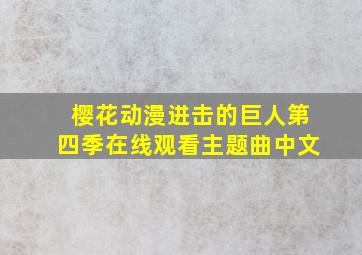 樱花动漫进击的巨人第四季在线观看主题曲中文